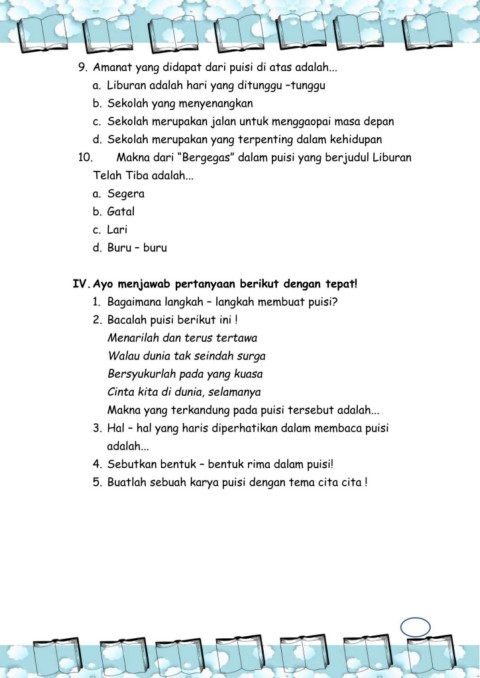 9. Amanat yang didapat dari puisi di atas adalah...
a. Liburan adalah hari yang ditunggu –tunggu
b. Sekolah yang menyenangkan
c. Sekolah merupakan jalan untuk menggaopai masa depan
d. Sekolah merupakan yang terpenting dalam kehidupan
10. Makna dari "Bergegas" dalam puisi yang berjudul Liburan Telah Tiba adalah...
a. Segera
b. Gatal
c. Lari
d. Buru – buru

IV. Ayo menjawab pertanyaan berikut dengan tepat!
1. Bagaimana langkah – langkah membuat puisi?
2. Bacalah puisi berikut ini !
Menarilah dan terus tertawa
Walau dunia tak seindah surga
Bersyukurlah pada yang kuasa
Cinta kita di dunia, selamanya
Makna yang terkandung pada puisi tersebut adalah...
3. Hal – hal yang haris diperhatikan dalam membaca puisi adalah...
4. Sebutkan bentuk – bentuk rima dalam puisi!
5. Buatlah sebuah karya puisi dengan tema cita cita !